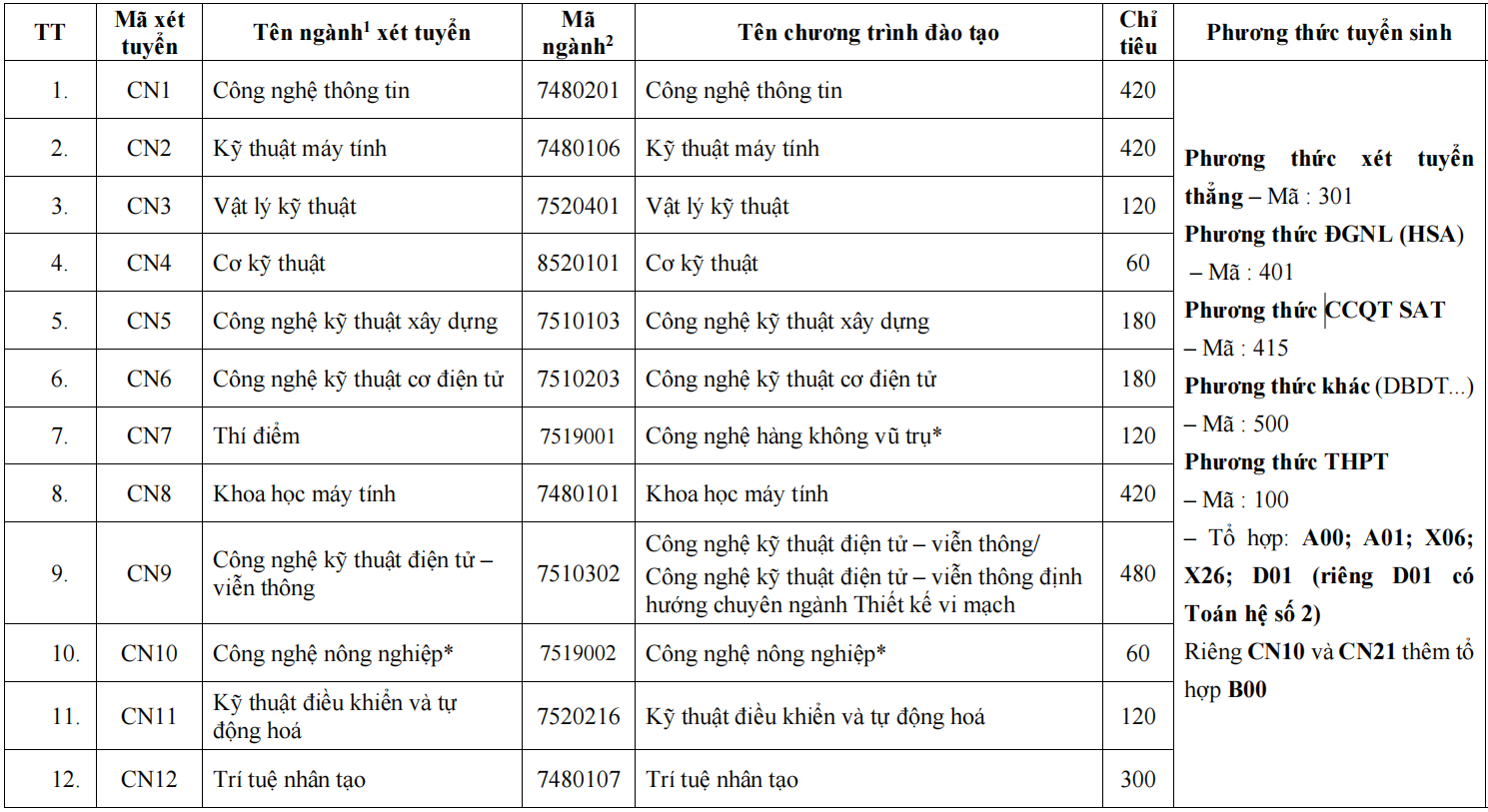 | TT | Mã xét tuyển | Tên ngành$^1$ xét tuyển | Mã ngành$^2$ | Tên chương trình đào tạo | Chỉ tiêu | Phương thức tuyển sinh |
|---|---|---|---|---|---|---|
| 1. | CN1 | Công nghệ thông tin | 7480201 | Công nghệ thông tin | 420 | Phương thức xét tuyển thẳng – Mã : 301 Phương thức ĐGNL (HSA) – Mã : 401 Phương thức CCQT SAT – Mã : 415 Phương thức khác (DBDT...) – Mã : 500 Phương thức THPT – Mã : 100 – Tổ hợp: A00; A01; X06; X26; D01 (riêng D01 có Toán hệ số 2) Riêng CN10 và CN21 thêm tổ hợp B00 |
| 2. | CN2 | Kỹ thuật máy tính | 7480106 | Kỹ thuật máy tính | 420 | |
| 3. | CN3 | Vật lý kỹ thuật | 7520401 | Vật lý kỹ thuật | 120 | |
| 4. | CN4 | Cơ kỹ thuật | 8520101 | Cơ kỹ thuật | 60 | |
| 5. | CN5 | Công nghệ kỹ thuật xây dựng | 7510103 | Công nghệ kỹ thuật xây dựng | 180 | |
| 6. | CN6 | Công nghệ kỹ thuật cơ điện tử | 7510203 | Công nghệ kỹ thuật cơ điện tử | 180 | |
| 7. | CN7 | Thí điểm | 7519001 | Công nghệ hàng không vũ trụ* | 120 | |
| 8. | CN8 | Khoa học máy tính | 7480101 | Khoa học máy tính | 420 | |
| 9. | CN9 | Công nghệ kỹ thuật điện tử – viễn thông | 7510302 | Công nghệ kỹ thuật điện tử – viễn thông/ Công nghệ kỹ thuật điện tử – viễn thông định hướng chuyên ngành Thiết kế vi mạch | 480 | |
| 10. | CN10 | Công nghệ nông nghiệp* | 7519002 | Công nghệ nông nghiệp* | 60 | |
| 11. | CN11 | Kỹ thuật điều khiển và tự động hoá | 7520216 | Kỹ thuật điều khiển và tự động hoá | 120 | |
| 12. | CN12 | Trí tuệ nhân tạo | 7480107 | Trí tuệ nhân tạo | 300 | |